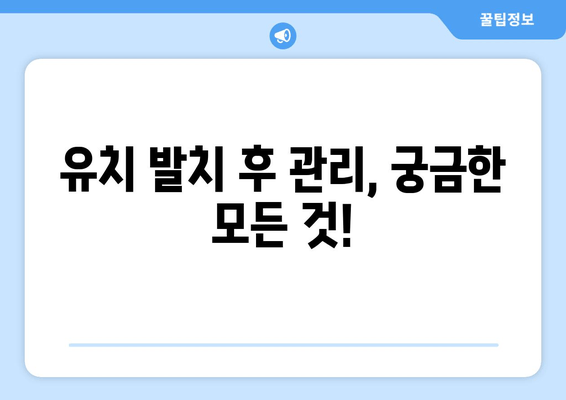 꿀팁정보

유치 발치 후 관리, 궁금한 모든 것!